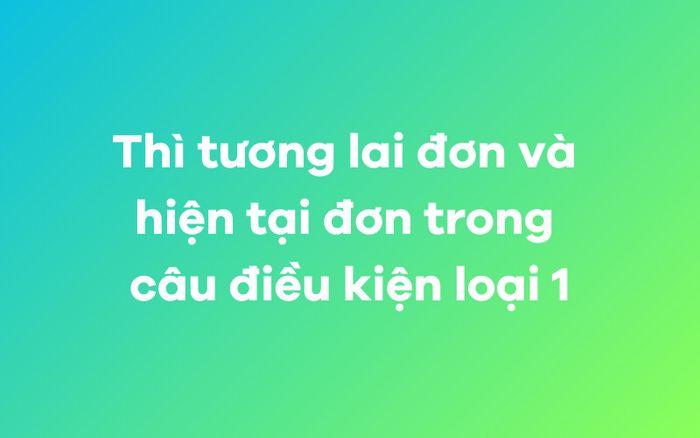 Thì tương lai đơn và hiện tại đơn trong câu điều kiện loại 1